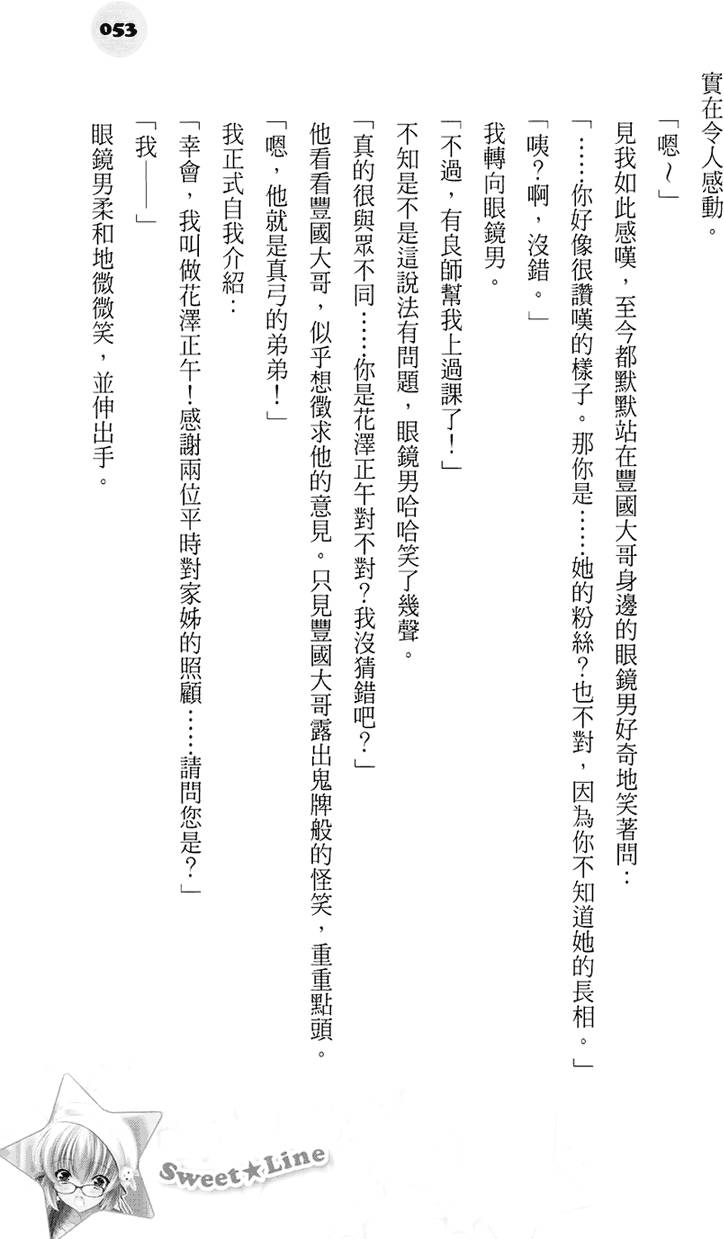 053

實在令人感動。

「嗯～」

見我如此感嘆，至今都默默站在豐國大哥身邊的眼鏡男好奇地笑著問：

「……你好像很讚嘆的樣子。那你是……她的粉絲？也不對，因為你不知道她的長相。」

「咦？啊，沒錯。」

我轉向眼鏡男。

「不過，有良師幫我上過課了！」

不知是不是這說法有問題，眼鏡男哈哈笑了幾聲。

「真的很與眾不同……你是花澤正午對不對？我沒猜錯吧？」

他看看豐國大哥，似乎想徵求他的意見。只見豐國大哥露出鬼牌般的怪笑，重重點頭。

「嗯，他就是真弓的弟弟！」

我正式自我介紹：

「幸會，我叫做花澤正午！感謝兩位平時對家姊的照顧……請問您是？」

「我——」

眼鏡男柔和地微微笑，並伸出手。

Sweet★Line